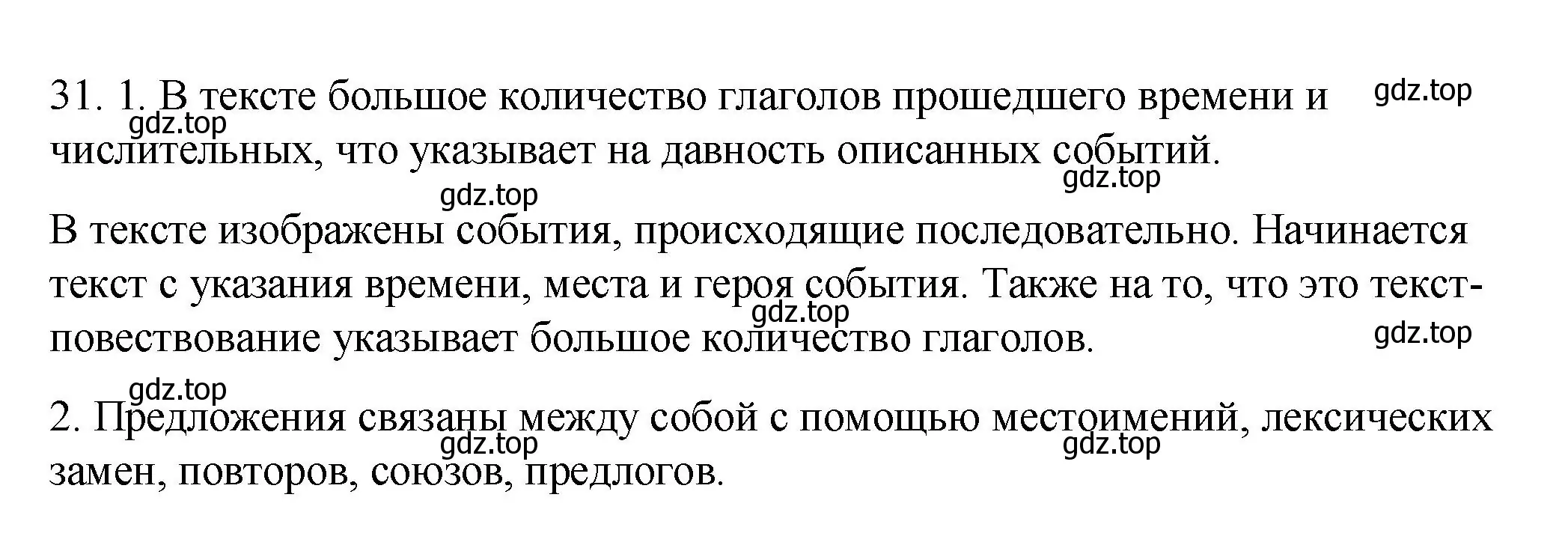 31. 1. В тексте большое количество глаголов прошедшего времени и числительных, что указывает на давность описанных событий.

gdz.top gdz.top gdz.top gdz.top

В тексте изображены события, происходящие последовательно. Начинается текст с указания времени, места и героя события. Также на то, что это текст-повествование указывает большое количество глаголов.

gdz.top gdz.top gdz.top

2. Предложения связаны между собой с помощью местоимений, лексических замен, повторов, союзов, предлогов.

gdz.top gdz.top